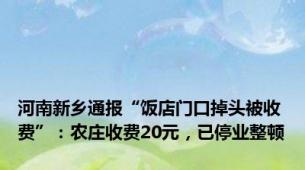 河南新乡通报“饭店门口掉头被收费”：农庄收费20元，已停业整顿